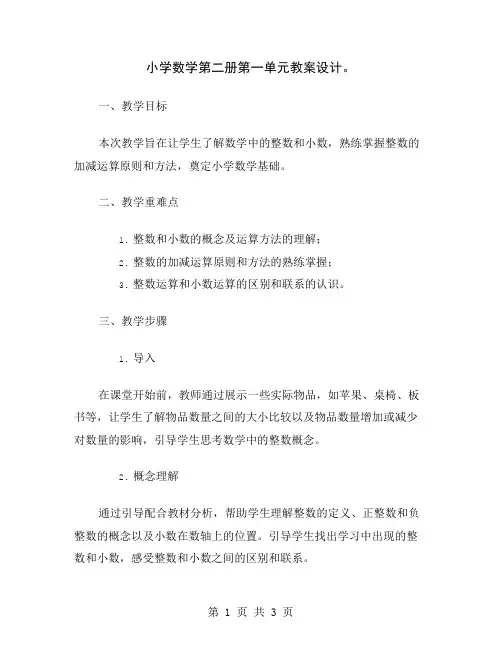 小学数学第二册第一单元教案设计。

一、教学目标

本次教学旨在让学生了解数学中的整数和小数，熟练掌握整数的加减运算原则和方法，奠定小学数学基础。

二、教学重难点

1. 整数和小数的概念及运算方法的理解；

2. 整数的加减运算原则和方法的熟练掌握；

3. 整数运算和小数运算的区别和联系的认识。

三、教学步骤

1. 导入

在课堂开始前，教师通过展示一些实际物品，如苹果、桌椅、板书等，让学生了解物品数量之间的大小比较以及物品数量增加或减少对数量的影响，引导学生思考数学中的整数概念。

2. 概念理解

通过引导配合教材分析，帮助学生理解整数的定义、正整数和负整数的概念以及小数在数轴上的位置。引导学生找出学习中出现的整数和小数，感受整数和小数之间的区别和联系。

第 1 页 共 3 页